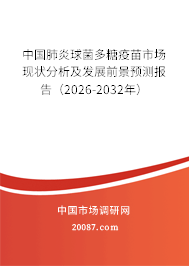 中国肺炎球菌多糖疫苗市场现状分析及发展前景预测报告（2026-2032年）

中国市场调研网

20087.com